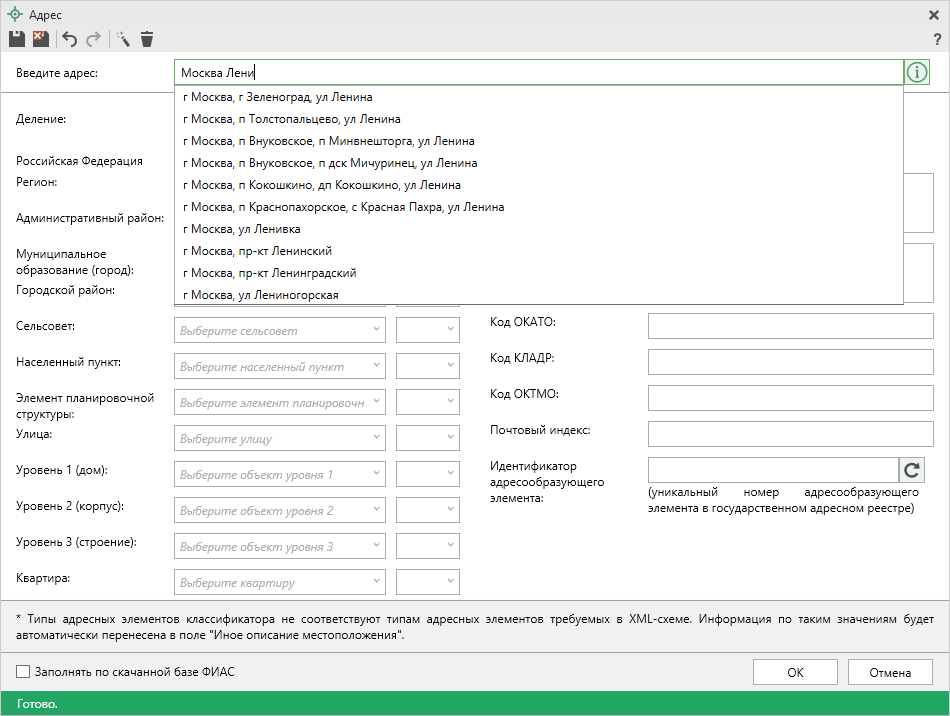 Адрес
?
Введите адрес: Москва Лени
г Москва, г Зеленоград, ул Ленина
г Москва, п Толстопальцево, ул Ленина
г Москва, п Внуковское, п Минвнешторга, ул Ленина
г Москва, п Внуковское, п дск Мичуринец, ул Ленина
г Москва, п Кокошкино, дп Кокошкино, ул Ленина
г Москва, п Краснопахорское, с Красная Пахра, ул Ленина
г Москва, ул Ленивка
г Москва, пр-кт Ленинский
г Москва, пр-кт Ленинградский
г Москва, ул Лениногорская
Деление:
Российская Федерация
Регион:
Административный район:
Муниципальное образование (город):
Городской район:
Сельсовет: Выберите сельсовет
Населенный пункт: Выберите населенный пункт
Элемент планировочной структуры: Выберите элемент планировочн
Улица: Выберите улицу
Уровень 1 (дом): Выберите объект уровня 1
Уровень 2 (корпус): Выберите объект уровня 2
Уровень 3 (строение): Выберите объект уровня 3
Квартира: Выберите квартиру
Код ОКАТО:
Код КЛАДР:
Код ОКТМО:
Почтовый индекс:
Идентификатор адресообразующего элемента:
(уникальный номер адресообразующего элемента в государственном адресном реестре)
* Типы адресных элементов классификатора не соответствуют типам адресных элементов требуемых в XML-схеме. Информация по таким значениям будет автоматически перенесена в поле "Иное описание местоположения".
Заполнять по скачанной базе ФИАС
ОК
Отмена
Готово.